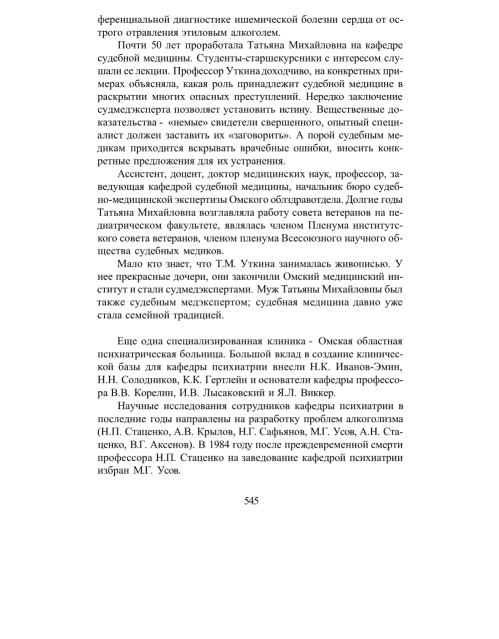 ференциальной диагностике ишемической болезни сердца от острого отравления этиловым алкоголем.

Почти 50 лет проработала Татьяна Михайловна на кафедре судебной медицины. Студенты-старшекурсники с интересом слушали ее лекции. Профессор Уткина доходчиво, на конкретных примерах объясняла, какая роль принадлежит судебной медицине в раскрытии многих опасных преступлений. Нередко заключение судмедэксперта позволяет установить истину. Вещественные доказательства - «немые» свидетели свершенного, опытный специалист должен заставить их «заговорить». А порой судебным медикам приходится вскрывать врачебные ошибки, вносить конкретные предложения для их устранения.

Ассистент, доцент, доктор медицинских наук, профессор, заведующая кафедрой судебной медицины, начальник бюро судебно-медицинской экспертизы Омского облздравотдела. Долгие годы Татьяна Михайловна возглавляла работу совета ветеранов на педиатрическом факультете, являлась членом Пленума институтского совета ветеранов, членом пленума Всесоюзного научного общества судебных медиков.

Мало кто знает, что Т.М. Уткина занималась живописью. У нее прекрасные дочери, они закончили Омский медицинский институт и стали судмедэкспертами. Муж Татьяны Михайловны был также судебным медэкспертом; судебная медицина давно уже стала семейной традицией.

Еще одна специализированная клиника - Омская областная психиатрическая больница. Большой вклад в создание клинической базы для кафедры психиатрии внесли Н.К. Иванов-Эмин, Н.Н. Солодников, К.К. Гертлейн и основатели кафедры профессора В.В. Корелин, И.В. Лысаковский и Я.Л. Виккер.

Научные исследования сотрудников кафедры психиатрии в последние годы направлены на разработку проблем алкоголизма (Н.П. Стаценко, А.В. Крылов, Н.Г. Сафьянов, М.Г. Усов, А.Н. Стаценко, В.Г. Аксенов). В 1984 году после преждевременной смерти профессора Н.П. Стаценко на заведование кафедрой психиатрии избран М.Г. Усов.

545